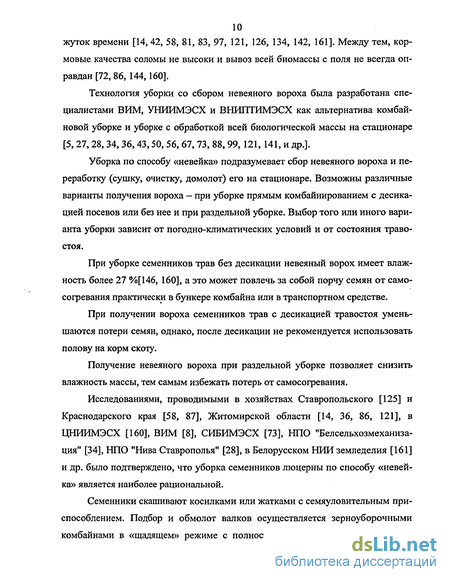 10

жуток времени [14, 42, 58, 81, 83, 97, 121, 126, 134, 142, 161]. Между тем, кормовые качества соломы не высоки и вывоз всей биомассы с поля не всегда оправдан [72, 86, 144, 160].

Технология уборки со сбором невеяного вороха была разработана специалистами ВИМ, УНИИМЭСХ и ВНИПТИМЭСХ как альтернатива комбайновой уборке и уборке с обработкой всей биологической массы на стационаре [5, 27, 28, 34, 36, 43, 50, 56, 67, 73, 88, 99, 121, 141, и др.].

Уборка по способу «невейка» подразумевает сбор невеяного вороха и переработку (сушку, очистку, домолот) его на стационаре. Возможны различные варианты получения вороха – при уборке прямым комбайнированием с десикацией посевов или без нее и при раздельной уборке. Выбор того или иного варианта уборки зависит от погодно-климатических условий и от состояния травостоя.

При уборке семенников трав без десикации невеяный ворох имеет влажность более 27 %[146, 160], а это может повлечь за собой порчу семян от самосогревания практически в бункере комбайна или в транспортном средстве.

При получении вороха семенников трав с десикацией травостоя уменьшаются потери семян, однако, после десикации не рекомендуется использовать полову на корм скоту.

Получение невеяного вороха при раздельной уборке позволяет снизить влажность массы, тем самым избежать потерь от самосогревания.

Исследованиями, проводимыми в хозяйствах Ставропольского [125] и Краснодарского края [58, 87], Житомирской области [14, 36, 86, 121], в ЦНИИМЭСХ [160], ВИМ [8], СИБИМЭСХ [73], НПО "Белсельхозмеханизация" [34], НПО "Нива Ставрополья" [28], в Белорусском НИИ земледелия [161] и др. было подтверждено, что уборка семенников люцерны по способу «невейка» является наиболее рациональной.

Семенники скашивают косилками или жатками с семяуловительным приспособлением. Подбор и обмолот валков осуществляется зерноуборочными комбайнами в «щадящем» режиме с полнос

dsLib.net
библиотека диссертаций